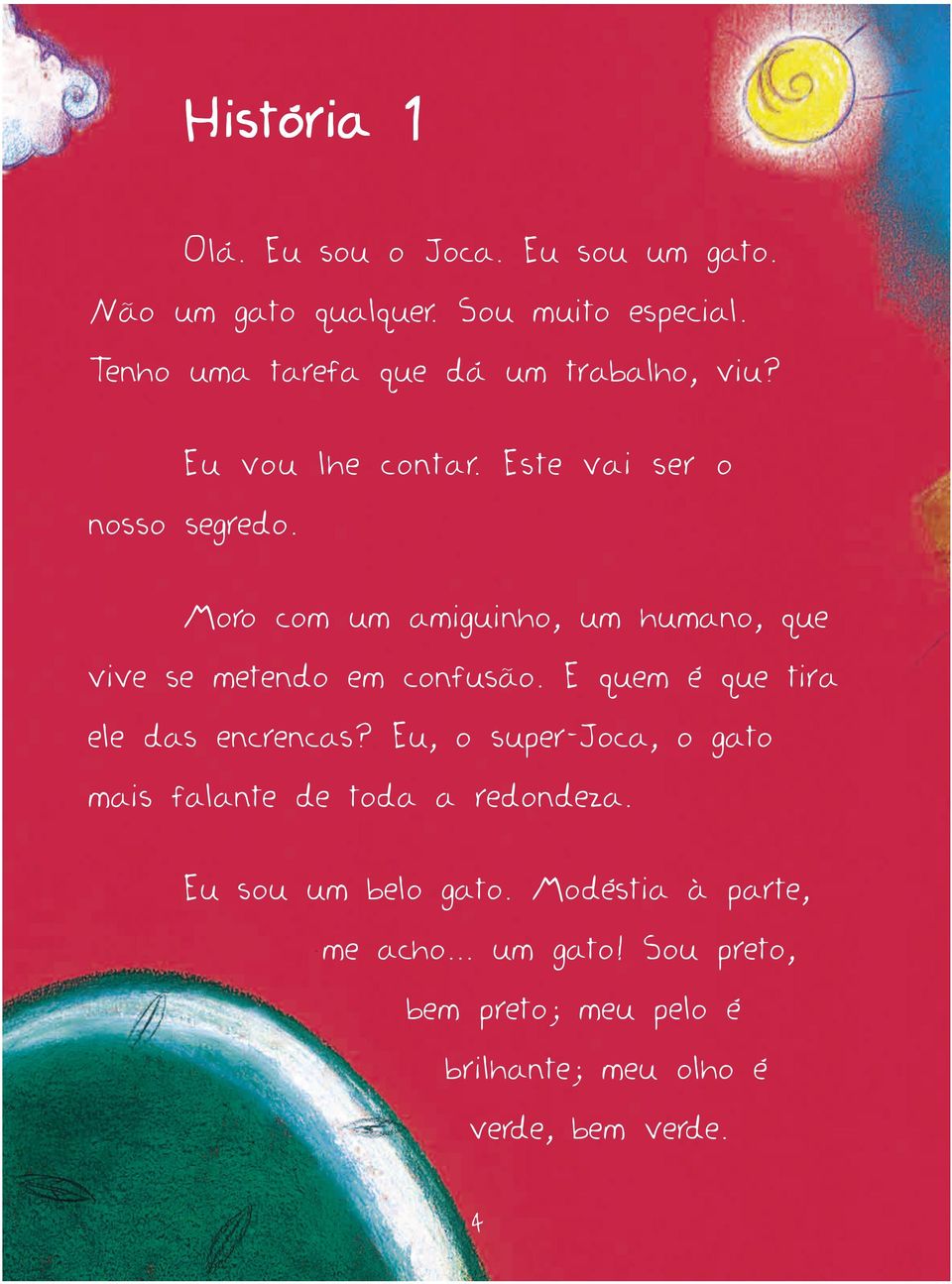 História 1

Olá. Eu sou o Joca. Eu sou um gato. Não um gato qualquer. Sou muito especial. Tenho uma tarefa que dá um trabalho, viu?

Eu vou lhe contar. Este vai ser o nosso segredo.

Moro com um amiguinho, um humano, que vive se metendo em confusão. E quem é que tira ele das encrencas? Eu, o super-Joca, o gato mais falante de toda a redondeza.

Eu sou um belo gato. Modéstia à parte, me acho... um gato! Sou preto, bem preto; meu pelo é brilhante; meu olho é verde, bem verde.

4